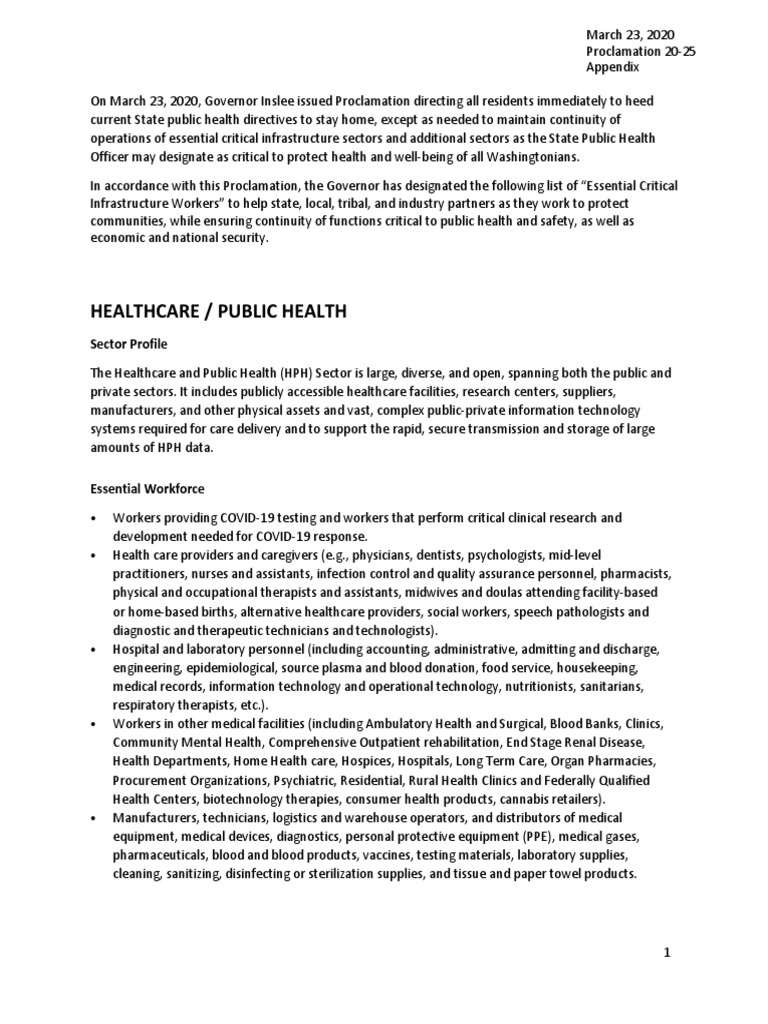 March 23, 2020
Proclamation 20-25
Appendix

On March 23, 2020, Governor Inslee issued Proclamation directing all residents immediately to heed current State public health directives to stay home, except as needed to maintain continuity of operations of essential critical infrastructure sectors and additional sectors as the State Public Health Officer may designate as critical to protect health and well-being of all Washingtonians.

In accordance with this Proclamation, the Governor has designated the following list of "Essential Critical Infrastructure Workers" to help state, local, tribal, and industry partners as they work to protect communities, while ensuring continuity of functions critical to public health and safety, as well as economic and national security.

HEALTHCARE / PUBLIC HEALTH

Sector Profile

The Healthcare and Public Health (HPH) Sector is large, diverse, and open, spanning both the public and private sectors. It includes publicly accessible healthcare facilities, research centers, suppliers, manufacturers, and other physical assets and vast, complex public-private information technology systems required for care delivery and to support the rapid, secure transmission and storage of large amounts of HPH data.

Essential Workforce

• Workers providing COVID-19 testing and workers that perform critical clinical research and development needed for COVID-19 response.
• Health care providers and caregivers (e.g., physicians, dentists, psychologists, mid-level practitioners, nurses and assistants, infection control and quality assurance personnel, pharmacists, physical and occupational therapists and assistants, midwives and doulas attending facility-based or home-based births, alternative healthcare providers, social workers, speech pathologists and diagnostic and therapeutic technicians and technologists).
• Hospital and laboratory personnel (including accounting, administrative, admitting and discharge, engineering, epidemiological, source plasma and blood donation, food service, housekeeping, medical records, information technology and operational technology, nutritionists, sanitarians, respiratory therapists, etc.).
• Workers in other medical facilities (including Ambulatory Health and Surgical, Blood Banks, Clinics, Community Mental Health, Comprehensive Outpatient rehabilitation, End Stage Renal Disease, Health Departments, Home Health care, Hospices, Hospitals, Long Term Care, Organ Pharmacies, Procurement Organizations, Psychiatric, Residential, Rural Health Clinics and Federally Qualified Health Centers, biotechnology therapies, consumer health products, cannabis retailers).
• Manufacturers, technicians, logistics and warehouse operators, and distributors of medical equipment, medical devices, diagnostics, personal protective equipment (PPE), medical gases, pharmaceuticals, blood and blood products, vaccines, testing materials, laboratory supplies, cleaning, sanitizing, disinfecting or sterilization supplies, and tissue and paper towel products.

1